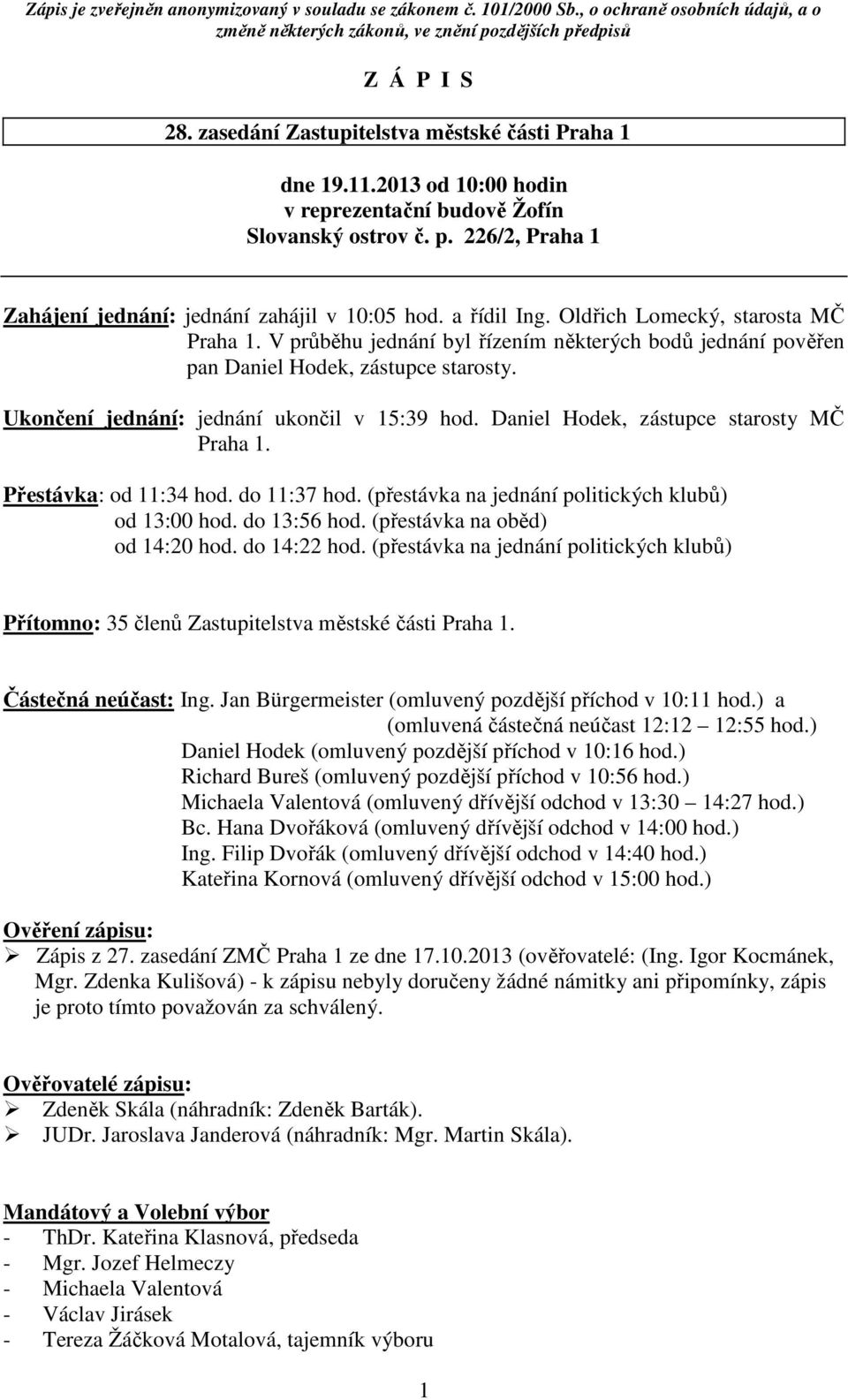 Zápis je zveřejněn anonymizovaný v souladu se zákonem č. 101/2000 Sb., o ochraně osobních údajů, a o změně některých zákonů, ve znění pozdějších předpisů

Z Á P I S

28. zasedání Zastupitelstva městské části Praha 1

dne 19.11.2013 od 10:00 hodin
v reprezentační budově Žofín
Slovanský ostrov č. p. 226/2, Praha 1

Zahájení jednání: jednání zahájil v 10:05 hod. a řídil Ing. Oldřich Lomecký, starosta MČ Praha 1. V průběhu jednání byl řízením některých bodů jednání pověřen pan Daniel Hodek, zástupce starosty.

Ukončení jednání: jednání ukončil v 15:39 hod. Daniel Hodek, zástupce starosty MČ Praha 1.

Přestávka: od 11:34 hod. do 11:37 hod. (přestávka na jednání politických klubů)
od 13:00 hod. do 13:56 hod. (přestávka na oběd)
od 14:20 hod. do 14:22 hod. (přestávka na jednání politických klubů)

Přítomno: 35 členů Zastupitelstva městské části Praha 1.

Částečná neúčast: Ing. Jan Bürgermeister (omluvený pozdější příchod v 10:11 hod.) a
(omluvená částečná neúčast 12:12 12:55 hod.)
Daniel Hodek (omluvený pozdější příchod v 10:16 hod.)
Richard Bureš (omluvený pozdější příchod v 10:56 hod.)
Michaela Valentová (omluvený dřívější odchod v 13:30 14:27 hod.)
Bc. Hana Dvořáková (omluvený dřívější odchod v 14:00 hod.)
Ing. Filip Dvořák (omluvený dřívější odchod v 14:40 hod.)
Kateřina Kornová (omluvený dřívější odchod v 15:00 hod.)

Ověření zápisu:
➢ Zápis z 27. zasedání ZMČ Praha 1 ze dne 17.10.2013 (ověřovatelé: (Ing. Igor Kocmánek, Mgr. Zdenka Kulišová) - k zápisu nebyly doručeny žádné námitky ani připomínky, zápis je proto tímto považován za schválený.

Ověřovatelé zápisu:
➢ Zdeněk Skála (náhradník: Zdeněk Barták).
➢ JUDr. Jaroslava Janderová (náhradník: Mgr. Martin Skála).

Mandátový a Volební výbor
- ThDr. Kateřina Klasnová, předseda
- Mgr. Jozef Helmeczy
- Michaela Valentová
- Václav Jirásek
- Tereza Žáčková Motalová, tajemník výboru

1